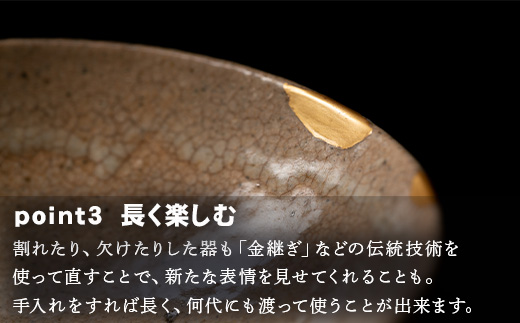 point3　長く楽しむ

割れたり、欠けたりした器も「金継ぎ」などの伝統技術を使って直すことで、新たな表情を見せてくれることも。手入れをすれば長く、何代にも渡って使うことが出来ます。